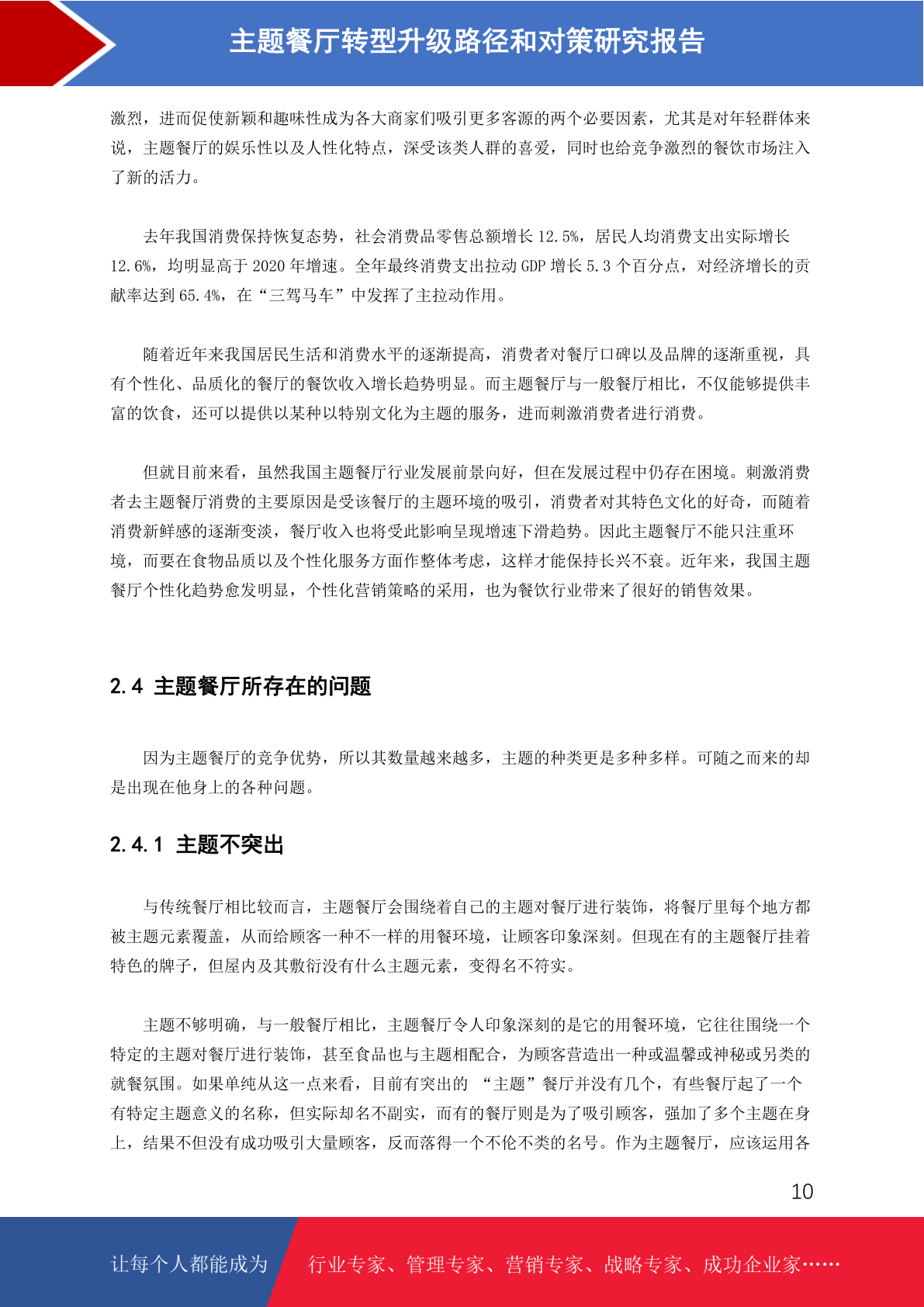 主题餐厅转型升级路径和对策研究报告

激烈，进而促使新颖和趣味性成为各大商家们吸引更多客源的两个必要因素，尤其是对年轻群体来说，主题餐厅的娱乐性以及人性化特点，深受该类人群的喜爱，同时也给竞争激烈的餐饮市场注入了新的活力。

去年我国消费保持恢复态势，社会消费品零售总额增长 12.5%，居民人均消费支出实际增长 12.6%，均明显高于 2020 年增速。全年最终消费支出拉动 GDP 增长 5.3 个百分点，对经济增长的贡献率达到 65.4%，在“三驾马车”中发挥了主拉动作用。

随着近年来我国居民生活和消费水平的逐渐提高，消费者对餐厅口碑以及品牌的逐渐重视，具有个性化、品质化的餐厅的餐饮收入增长趋势明显。而主题餐厅与一般餐厅相比，不仅能够提供丰富的饮食，还可以提供以某种以特别文化为主题的服务，进而刺激消费者进行消费。

但就目前来看，虽然我国主题餐厅行业发展前景向好，但在发展过程中仍存在困境。刺激消费者去主题餐厅消费的主要原因是受该餐厅的主题环境的吸引，消费者对其特色文化的好奇，而随着消费新鲜感的逐渐变淡，餐厅收入也将受此影响呈现增速下滑趋势。因此主题餐厅不能只注重环境，而要在食物品质以及个性化服务方面作整体考虑，这样才能保持长兴不衰。近年来，我国主题餐厅个性化趋势愈发明显，个性化营销策略的采用，也为餐饮行业带来了很好的销售效果。

2.4 主题餐厅所存在的问题

因为主题餐厅的竞争优势，所以其数量越来越多，主题的种类更是多种多样。可随之而来的却是出现在他身上的各种问题。

2.4.1 主题不突出

与传统餐厅相比较而言，主题餐厅会围绕着自己的主题对餐厅进行装饰，将餐厅里每个地方都被主题元素覆盖，从而给顾客一种不一样的用餐环境，让顾客印象深刻。但现在有的主题餐厅挂着特色的牌子，但屋内及其敷衍没有什么主题元素，变得名不符实。

主题不够明确，与一般餐厅相比，主题餐厅令人印象深刻的是它的用餐环境，它往往围绕一个特定的主题对餐厅进行装饰，甚至食品也与主题相配合，为顾客营造出一种或温馨或神秘或另类的就餐氛围。如果单纯从这一点来看，目前有突出的 “主题”餐厅并没有几个，有些餐厅起了一个有特定主题意义的名称，但实际却名不副实，而有的餐厅则是为了吸引顾客，强加了多个主题在身上，结果不但没有成功吸引大量顾客，反而落得一个不伦不类的名号。作为主题餐厅，应该运用各

10

让每个人都能成为 行业专家、管理专家、营销专家、战略专家、成功企业家……